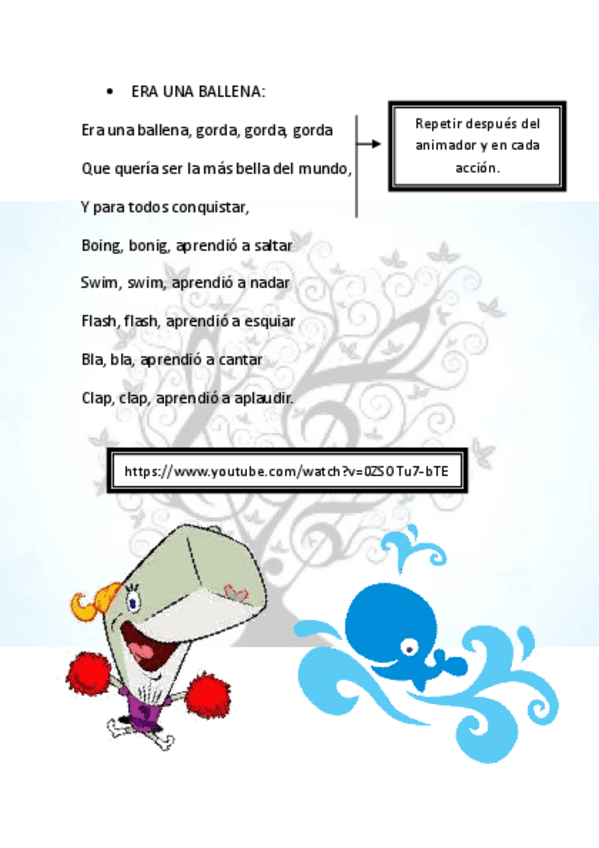 • ERA UNA BALLENA:

Era una ballena, gorda, gorda, gorda

Que quería ser la más bella del mundo,

Y para todos conquistar,

Repetir después del animador y en cada acción.

Boing, bonig, aprendió a saltar

Swim, swim, aprendió a nadar

Flash, flash, aprendió a esquiar

Bla, bla, aprendió a cantar

Clap, clap, aprendió a aplaudir.

https://www.youtube.com/watch?v=0ZSOTu7-bTE